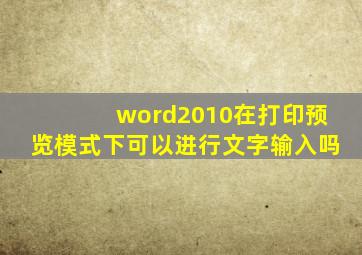 word2010在打印预览模式下可以进行文字输入吗